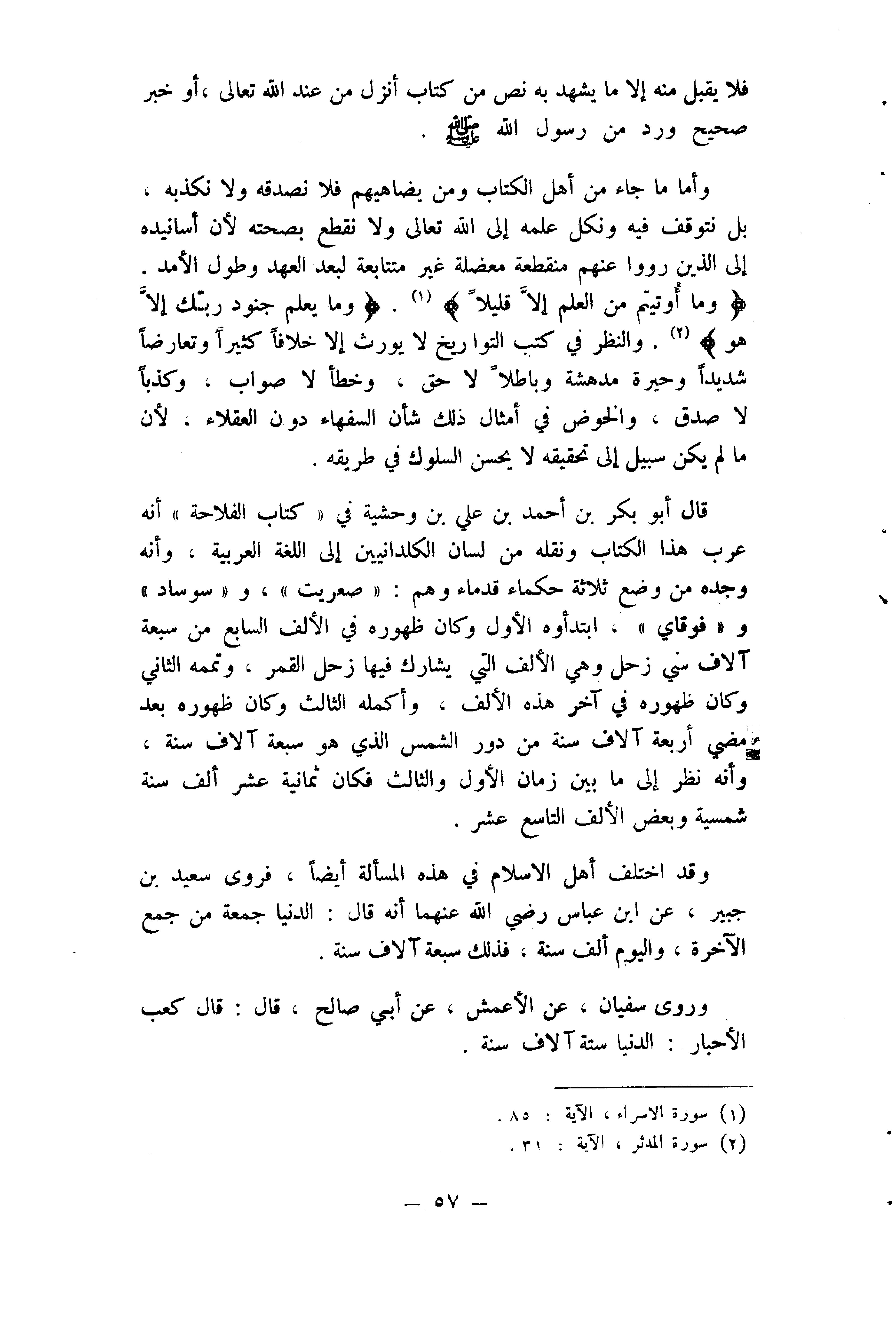 فلا يقبل منه إلا ما يشهد به نص من كتاب أنزل من عند الله تعالى ،أو خبر صحيح ورد من رسول الله ﷺ .

وأما ما جاء من أهل الكتاب ومن يضاهيهم فلا نصدقه ولا نكذبه ، بل نتوقف فيه ونكل علمه إلى الله تعالى ولا نقطع بصحته لأن أسانيده إلى الذين رووا عنهم منقطعة معضلة غير متتابعة لبعد العهد وطول الأمد . ﴿ وما أوتيتم من العلم إلاّ قليلاً ﴾ (١) . ﴿ وما يعلم جنود ربّك إلاّ هو ﴾ (٢) . والنظر في كتب التواريخ لا يورث إلا خلافاً كثيراً وتعارضاً شديداً وحيرة مدهشة وباطلاً لا حق ، وخطأ لا صواب ، وكذباً لا صدق ، والخوض في أمثال ذلك شأن السفهاء دون العقلاء ، لأن ما لم يكن سبيل إلى تحقيقه لا يحسن السلوك في طريقه .

قال أبو بكر بن أحمد بن علي بن وحشية في « كتاب الفلاحة » أنه عرب هذا الكتاب ونقله من لسان الكلدانيين إلى اللغة العربية ، وأنه وجده من وضع ثلاثة حكماء قدماء وهم : « صعريت » ، و « سوساد » و « فوقاي » ، ابتدأوه الأول وكان ظهوره في الألف السابع من سبعة آلاف سني زحل وهي الألف التي يشارك فيها زحل القمر ، وتممه الثاني وكان ظهوره في آخر هذه الألف ، وأكمله الثالث وكان ظهوره بعد مضي أربعة آلاف سنة من دور الشمس الذي هو سبعة آلاف سنة ، وأنه نظر إلى ما بين زمان الأول والثالث فكان ثمانية عشر ألف سنة شمسية وبعض الألف التاسع عشر .

وقد اختلف أهل الاسلام في هذه المسألة أيضاً ، فروى سعيد بن جبير ، عن ابن عباس رضي الله عنهما أنه قال : الدنيا جمعة من جمع الآخرة ، واليوم ألف سنة ، فذلك سبعة آلاف سنة .

وروى سفيان ، عن الأعمش ، عن أبي صالح ، قال : قال كعب الأحبار : الدنيا ستة آلاف سنة .

(١) سورة الاسراء ، الآية : ٨٥ .
(٢) سورة المدثر ، الآية : ٣١ .

— ٥٧ —